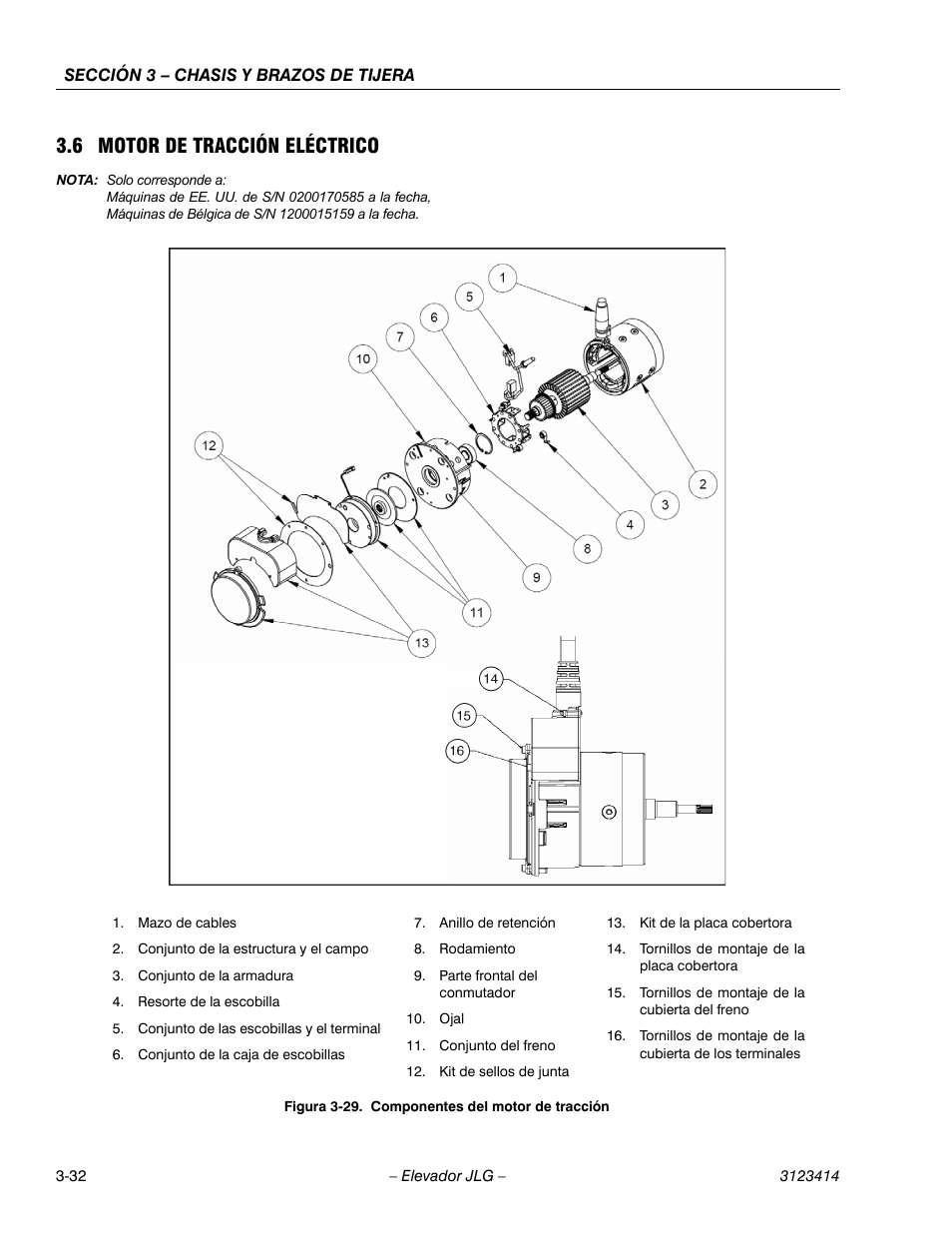 SECCIÓN 3 – CHASIS Y BRAZOS DE TIJERA

3.6 MOTOR DE TRACCIÓN ELÉCTRICO

NOTA: Solo corresponde a:
Máquinas de EE. UU. de S/N 0200170585 a la fecha,
Máquinas de Bélgica de S/N 1200015159 a la fecha.

1
5
6
7
10
12
2
3
4
8
9
11
13
14
15
16

1. Mazo de cables
2. Conjunto de la estructura y el campo
3. Conjunto de la armadura
4. Resorte de la escobilla
5. Conjunto de las escobillas y el terminal
6. Conjunto de la caja de escobillas

7. Anillo de retención
8. Rodamiento
9. Parte frontal del conmutador
10. Ojal
11. Conjunto del freno
12. Kit de sellos de junta

13. Kit de la placa cobertora
14. Tornillos de montaje de la placa cobertora
15. Tornillos de montaje de la cubierta del freno
16. Tornillos de montaje de la cubierta de los terminales

Figura 3-29. Componentes del motor de tracción

3-32
– Elevador JLG –
3123414